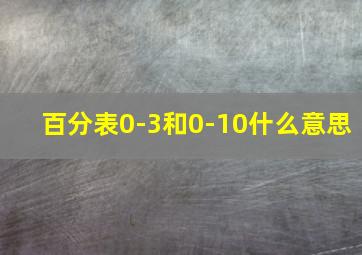 百分表0-3和0-10什么意思